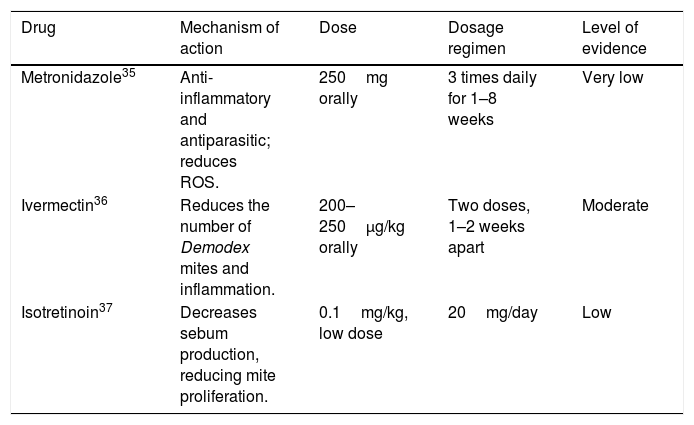 | Drug | Mechanism of action | Dose | Dosage regimen | Level of evidence |
|---|---|---|---|---|
| Metronidazole$^{35}$ | Anti-inflammatory and antiparasitic; reduces ROS. | 250 mg orally | 3 times daily for 1–8 weeks | Very low |
| Ivermectin$^{36}$ | Reduces the number of Demodex mites and inflammation. | 200–250 μg/kg orally | Two doses, 1–2 weeks apart | Moderate |
| Isotretinoin$^{37}$ | Decreases sebum production, reducing mite proliferation. | 0.1 mg/kg, low dose | 20 mg/day | Low |